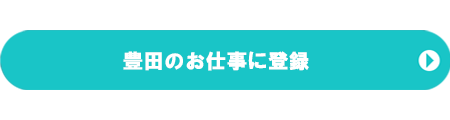 豊田のお仕事に登録